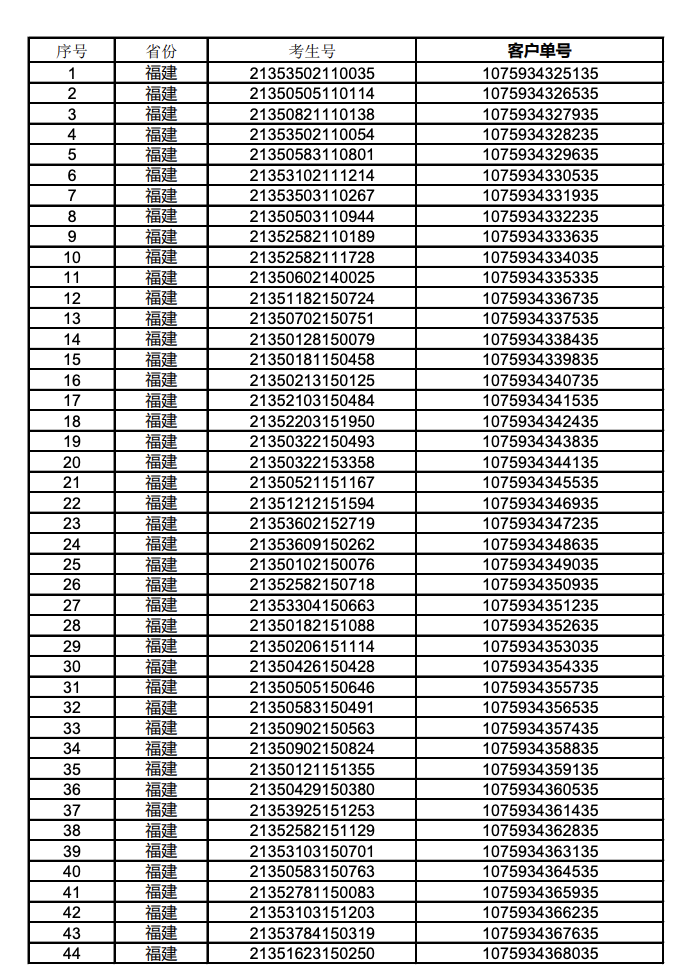 | 序号 | 省份 | 考生号 | 客户单号 |
|---|---|---|---|
| 1 | 福建 | 21353502110035 | 1075934325135 |
| 2 | 福建 | 21350505110114 | 1075934326535 |
| 3 | 福建 | 21350821110138 | 1075934327935 |
| 4 | 福建 | 21353502110054 | 1075934328235 |
| 5 | 福建 | 21350583110801 | 1075934329635 |
| 6 | 福建 | 21353102111214 | 1075934330535 |
| 7 | 福建 | 21353503110267 | 1075934331935 |
| 8 | 福建 | 21350503110944 | 1075934332235 |
| 9 | 福建 | 21352582110189 | 1075934333635 |
| 10 | 福建 | 21352582111728 | 1075934334035 |
| 11 | 福建 | 21350602140025 | 1075934335335 |
| 12 | 福建 | 21351182150724 | 1075934336735 |
| 13 | 福建 | 21350702150751 | 1075934337535 |
| 14 | 福建 | 21350128150079 | 1075934338435 |
| 15 | 福建 | 21350181150458 | 1075934339835 |
| 16 | 福建 | 21350213150125 | 1075934340735 |
| 17 | 福建 | 21352103150484 | 1075934341535 |
| 18 | 福建 | 21352203151950 | 1075934342435 |
| 19 | 福建 | 21350322150493 | 1075934343835 |
| 20 | 福建 | 21350322153358 | 1075934344135 |
| 21 | 福建 | 21350521151167 | 1075934345535 |
| 22 | 福建 | 21351212151594 | 1075934346935 |
| 23 | 福建 | 21353602152719 | 1075934347235 |
| 24 | 福建 | 21353609150262 | 1075934348635 |
| 25 | 福建 | 21350102150076 | 1075934349035 |
| 26 | 福建 | 21352582150718 | 1075934350935 |
| 27 | 福建 | 21353304150663 | 1075934351235 |
| 28 | 福建 | 21350182151088 | 1075934352635 |
| 29 | 福建 | 21350206151114 | 1075934353035 |
| 30 | 福建 | 21350426150428 | 1075934354335 |
| 31 | 福建 | 21350505150646 | 1075934355735 |
| 32 | 福建 | 21350583150491 | 1075934356535 |
| 33 | 福建 | 21350902150563 | 1075934357435 |
| 34 | 福建 | 21350902150824 | 1075934358835 |
| 35 | 福建 | 21350121151355 | 1075934359135 |
| 36 | 福建 | 21350429150380 | 1075934360535 |
| 37 | 福建 | 21353925151253 | 1075934361435 |
| 38 | 福建 | 21352582151129 | 1075934362835 |
| 39 | 福建 | 21353103150701 | 1075934363135 |
| 40 | 福建 | 21350583150763 | 1075934364535 |
| 41 | 福建 | 21352781150083 | 1075934365935 |
| 42 | 福建 | 21353103151203 | 1075934366235 |
| 43 | 福建 | 21353784150319 | 1075934367635 |
| 44 | 福建 | 21351623150250 | 1075934368035 |